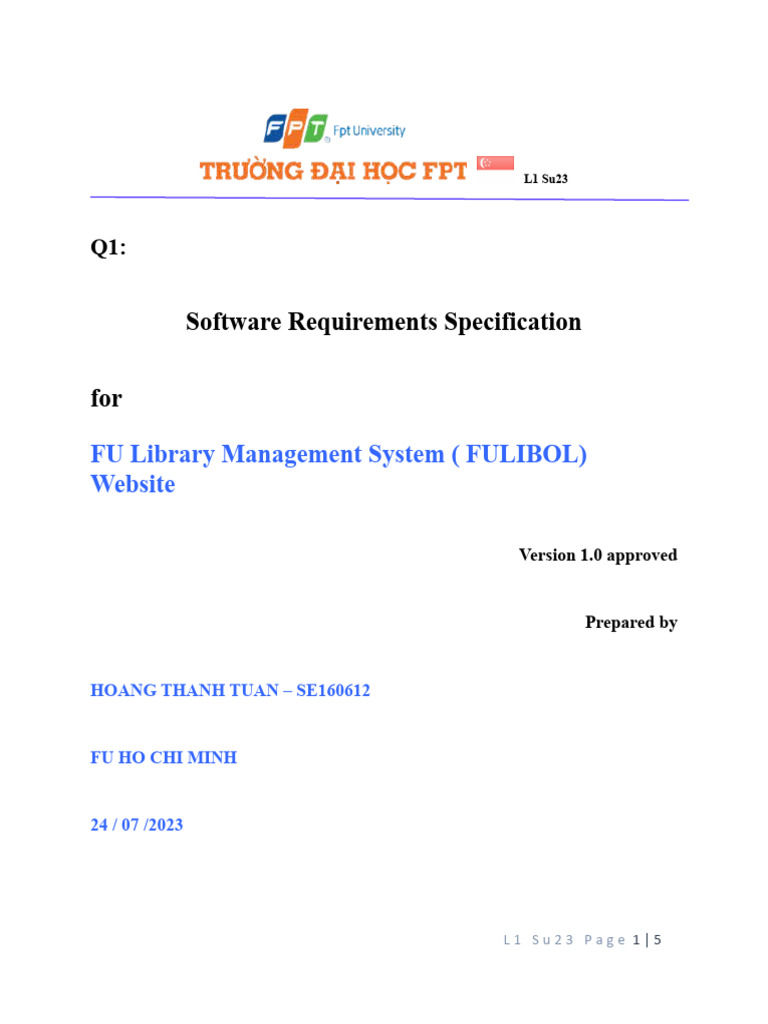 FPT Fpt University
TRƯỜNG ĐẠI HỌC FPT L1 Su23

Q1:

Software Requirements Specification

for

FU Library Management System ( FULIBOL) Website

Version 1.0 approved

Prepared by

HOANG THANH TUAN – SE160612

FU HO CHI MINH

24 / 07 /2023

L1 Su23 Page 1 | 5